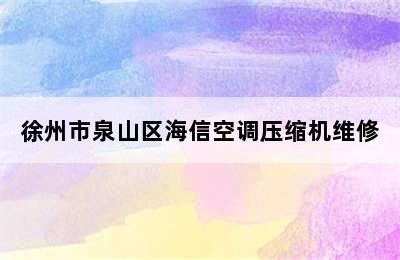 徐州市泉山区海信空调压缩机维修